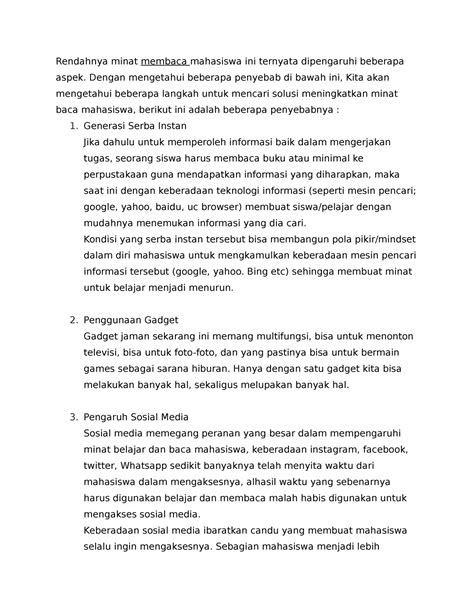 Rendahnya minat membaca mahasiswa ini ternyata dipengaruhi beberapa aspek. Dengan mengetahui beberapa penyebab di bawah ini, Kita akan mengetahui beberapa langkah untuk mencari solusi meningkatkan minat baca mahasiswa, berikut ini adalah beberapa penyebabnya :

1. Generasi Serba Instan
Jika dahulu untuk memperoleh informasi baik dalam mengerjakan tugas, seorang siswa harus membaca buku atau minimal ke perpustakaan guna mendapatkan informasi yang diharapkan, maka saat ini dengan keberadaan teknologi informasi (seperti mesin pencari; google, yahoo, baidu, uc browser) membuat siswa/pelajar dengan mudahnya menemukan informasi yang dia cari.
Kondisi yang serba instan tersebut bisa membangun pola pikir/mindset dalam diri mahasiswa untuk mengkamulkan keberadaan mesin pencari informasi tersebut (google, yahoo. Bing etc) sehingga membuat minat untuk belajar menjadi menurun.

2. Penggunaan Gadget
Gadget jaman sekarang ini memang multifungsi, bisa untuk menonton televisi, bisa untuk foto-foto, dan yang pastinya bisa untuk bermain games sebagai sarana hiburan. Hanya dengan satu gadget kita bisa melakukan banyak hal, sekaligus melupakan banyak hal.

3. Pengaruh Sosial Media
Sosial media memegang peranan yang besar dalam mempengaruhi minat belajar dan baca mahasiswa, keberadaan instagram, facebook, twitter, Whatsapp sedikit banyaknya telah menyita waktu dari mahasiswa dalam mengaksesnya, alhasil waktu yang sebenarnya harus digunakan belajar dan membaca malah habis digunakan untuk mengakses sosial media.
Keberadaan sosial media ibaratkan candu yang membuat mahasiswa selalu ingin mengaksesnya. Sebagian mahasiswa menjadi lebih